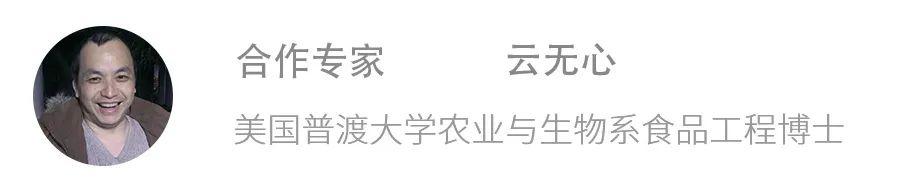 合作专家　　云无心

美国普渡大学农业与生物系食品工程博士